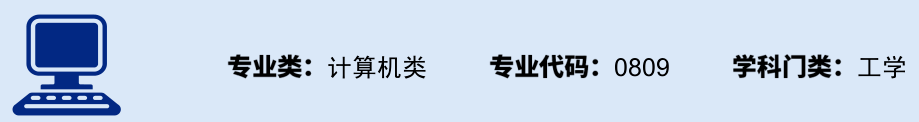 专业类：计算机类　专业代码：0809　学科门类：工学